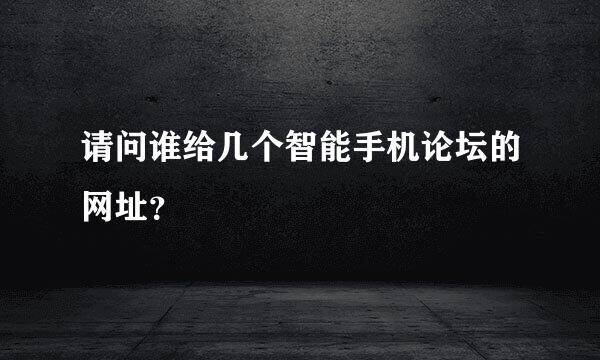 请问谁给几个智能手机论坛的网址？